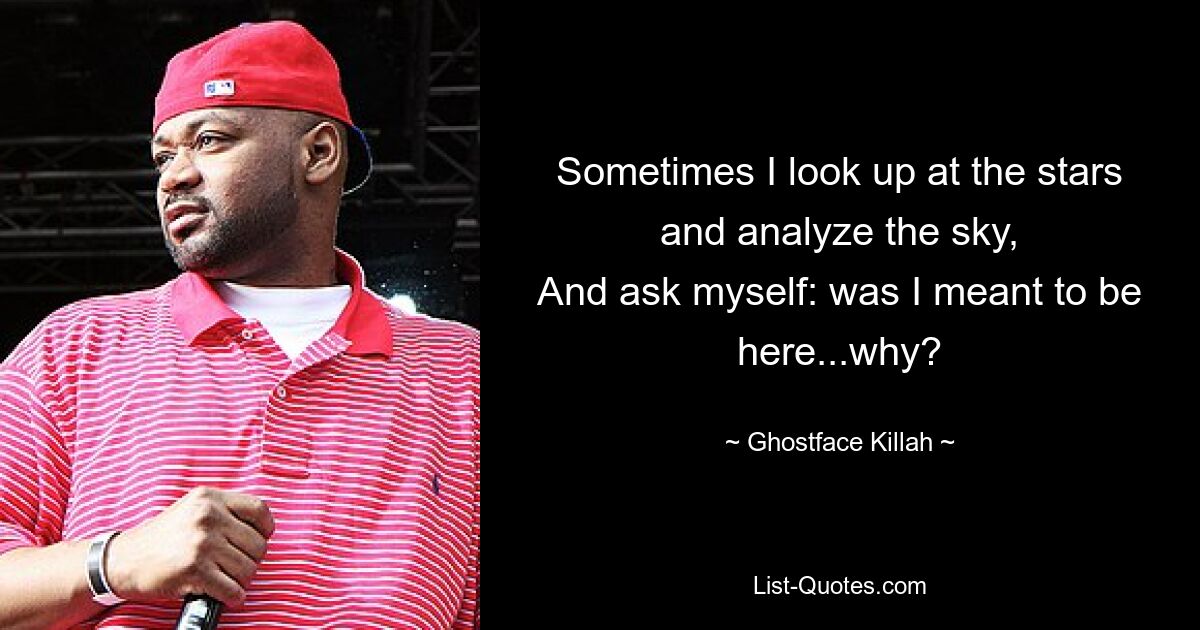 Sometimes I look up at the stars and analyze the sky,
And ask myself: was I meant to be here...why?

~ Ghostface Killah ~

List-Quotes.com